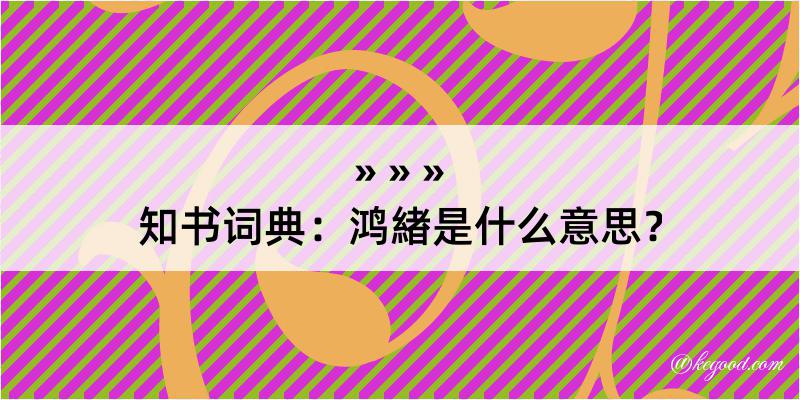 » » »
知书词典：鸿緒是什么意思？

@kegood.com